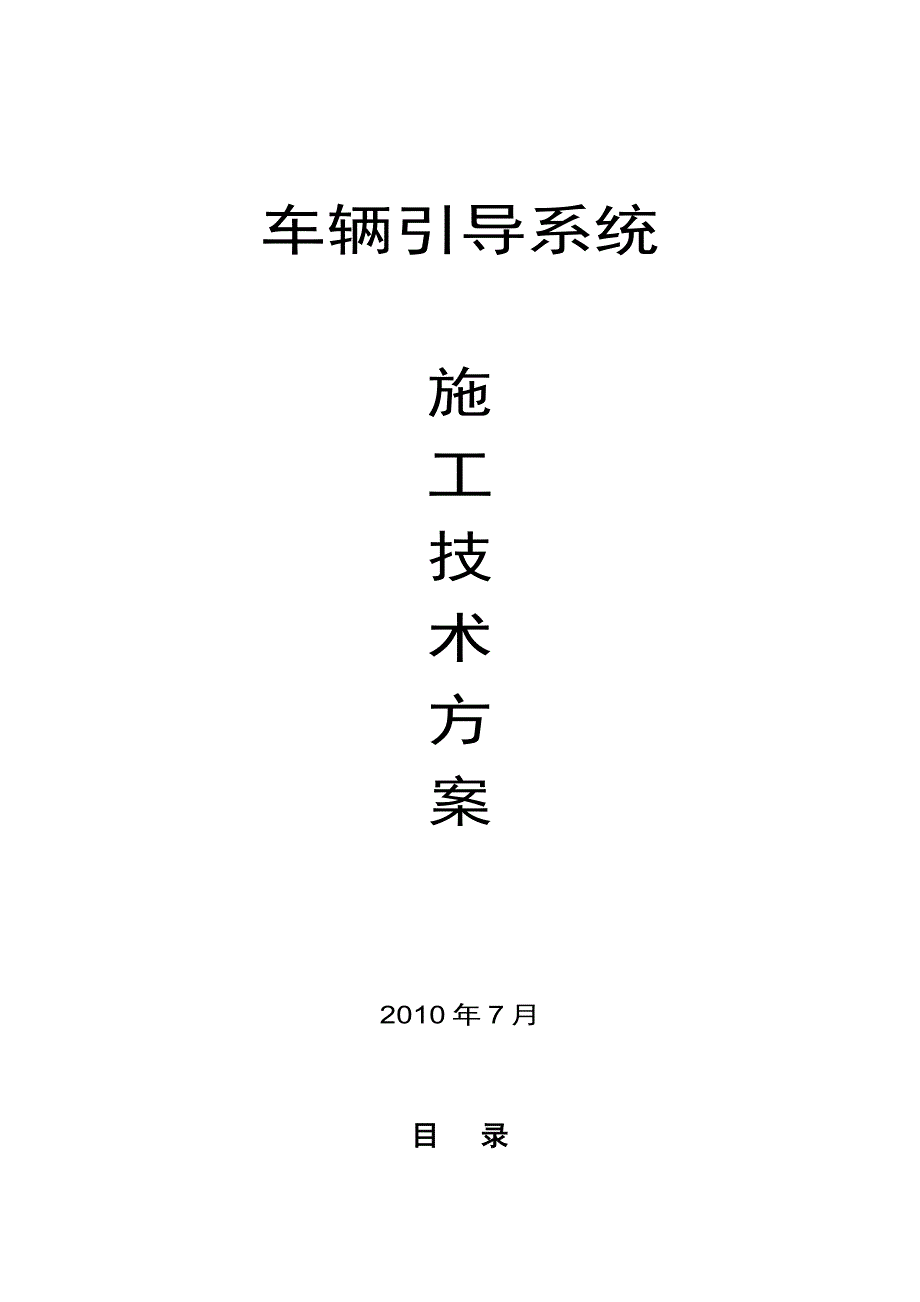 车辆引导系统

施
工
技
术
方
案

2010 年 7 月

目 录